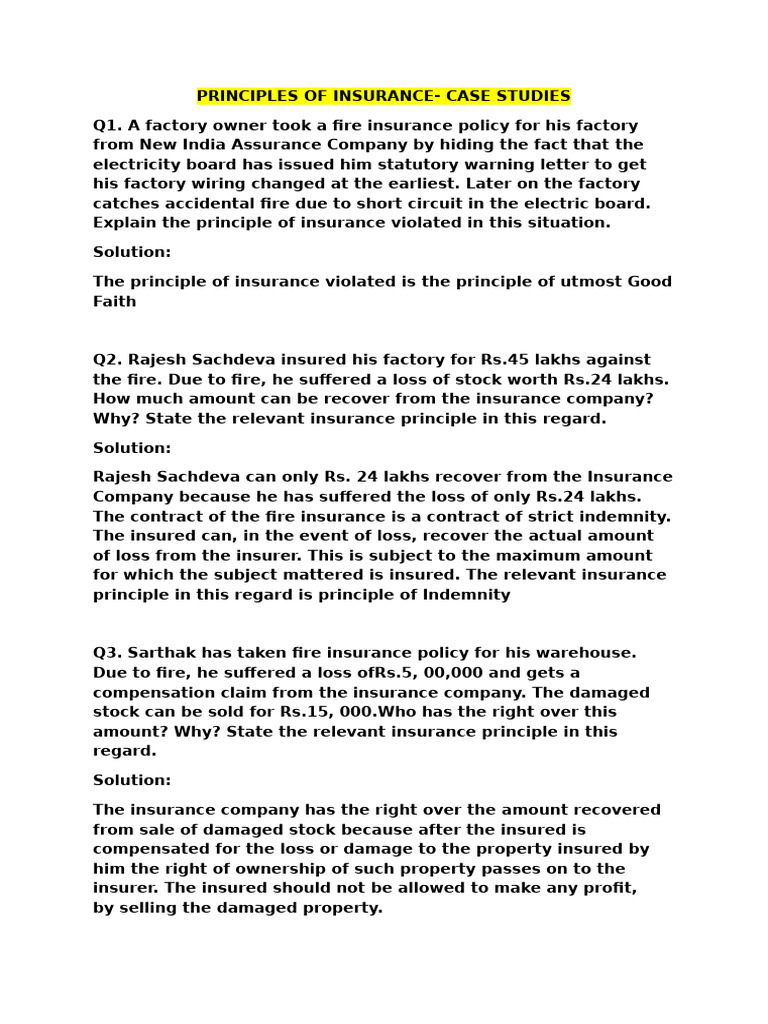 PRINCIPLES OF INSURANCE- CASE STUDIES

Q1. A factory owner took a fire insurance policy for his factory from New India Assurance Company by hiding the fact that the electricity board has issued him statutory warning letter to get his factory wiring changed at the earliest. Later on the factory catches accidental fire due to short circuit in the electric board. Explain the principle of insurance violated in this situation.

Solution:

The principle of insurance violated is the principle of utmost Good Faith

Q2. Rajesh Sachdeva insured his factory for Rs.45 lakhs against the fire. Due to fire, he suffered a loss of stock worth Rs.24 lakhs. How much amount can be recover from the insurance company? Why? State the relevant insurance principle in this regard.

Solution:

Rajesh Sachdeva can only Rs. 24 lakhs recover from the Insurance Company because he has suffered the loss of only Rs.24 lakhs. The contract of the fire insurance is a contract of strict indemnity. The insured can, in the event of loss, recover the actual amount of loss from the insurer. This is subject to the maximum amount for which the subject mattered is insured. The relevant insurance principle in this regard is principle of Indemnity

Q3. Sarthak has taken fire insurance policy for his warehouse. Due to fire, he suffered a loss ofRs.5, 00,000 and gets a compensation claim from the insurance company. The damaged stock can be sold for Rs.15, 000.Who has the right over this amount? Why? State the relevant insurance principle in this regard.

Solution:

The insurance company has the right over the amount recovered from sale of damaged stock because after the insured is compensated for the loss or damage to the property insured by him the right of ownership of such property passes on to the insurer. The insured should not be allowed to make any profit, by selling the damaged property.